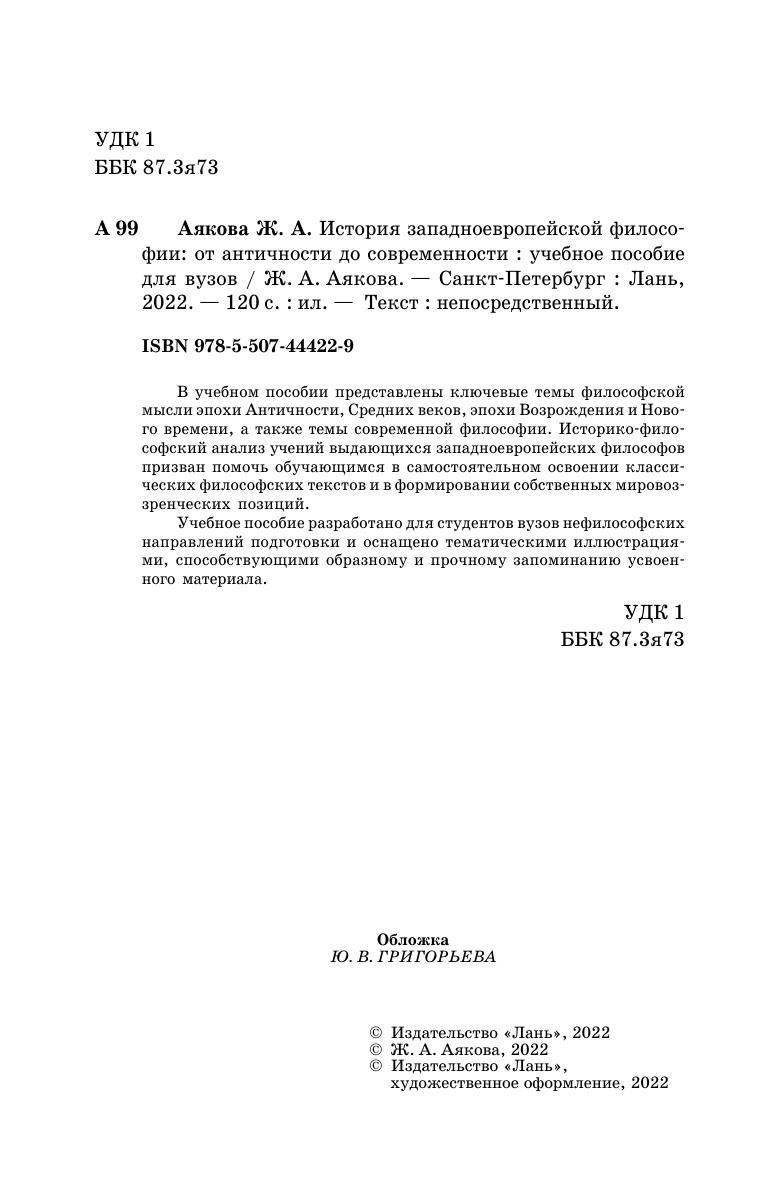 УДК 1
ББК 87.3я73

А 99 Аякова Ж. А. История западноевропейской философии: от античности до современности : учебное пособие для вузов / Ж. А. Аякова. — Санкт-Петербург : Лань, 2022. — 120 с. : ил. — Текст : непосредственный.

ISBN 978-5-507-44422-9

В учебном пособии представлены ключевые темы философской мысли эпохи Античности, Средних веков, эпохи Возрождения и Нового времени, а также темы современной философии. Историко-философский анализ учений выдающихся западноевропейских философов призван помочь обучающимся в самостоятельном освоении классических философских текстов и в формировании собственных мировоззренческих позиций.

Учебное пособие разработано для студентов вузов нефилософских направлений подготовки и оснащено тематическими иллюстрациями, способствующими образному и прочному запоминанию усвоенного материала.

УДК 1
ББК 87.3я73

Обложка
Ю. В. ГРИГОРЬЕВА

© Издательство «Лань», 2022
© Ж. А. Аякова, 2022
© Издательство «Лань», художественное оформление, 2022